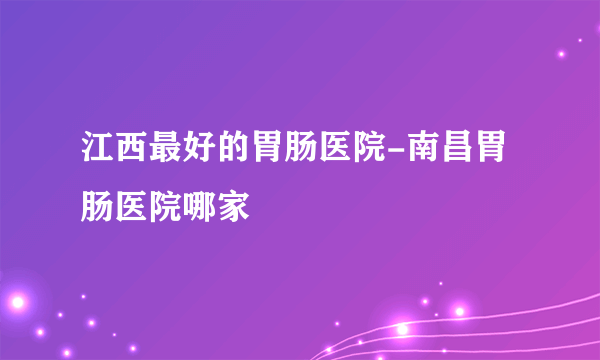 江西最好的胃肠医院-南昌胃肠医院哪家